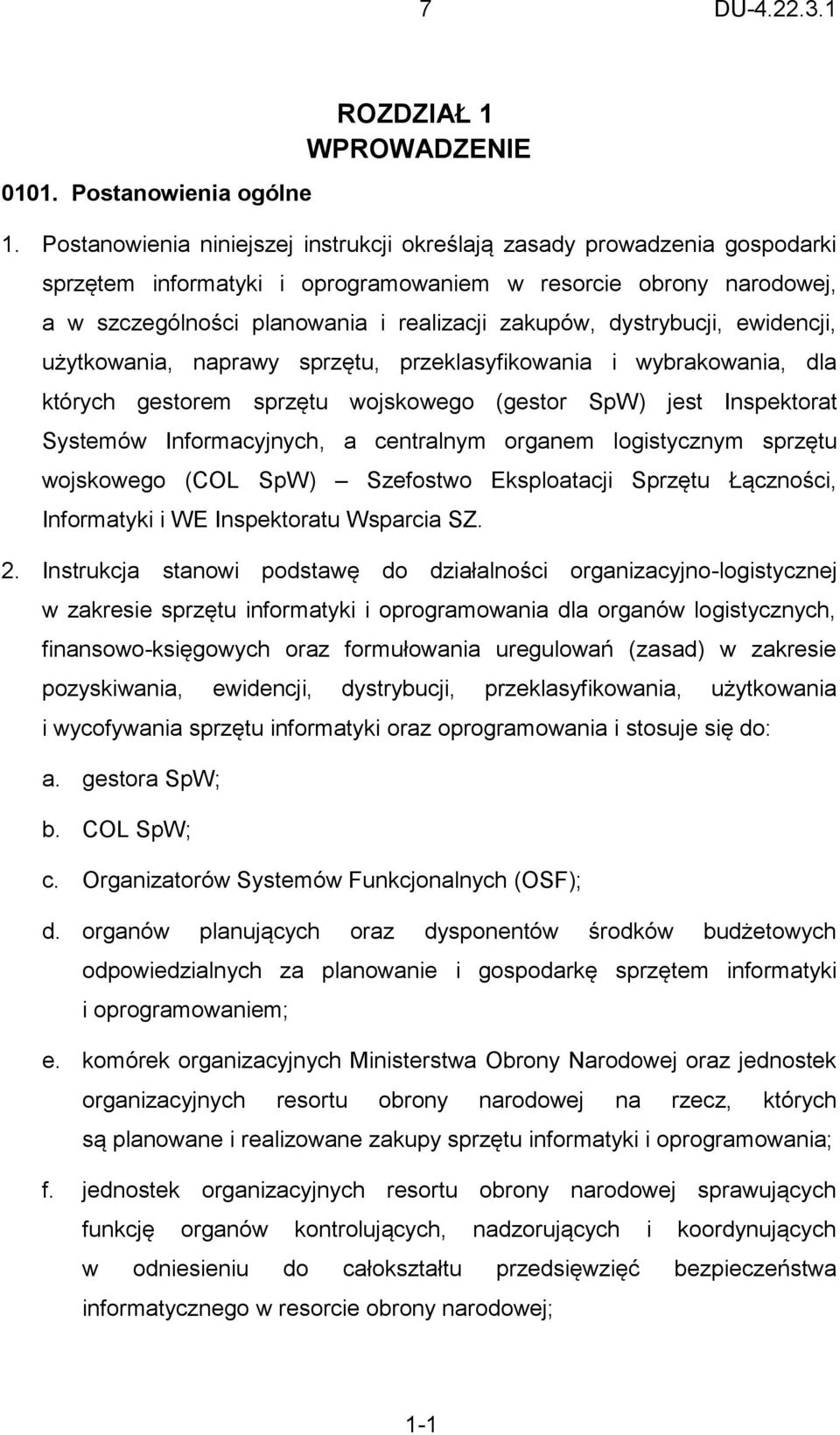 7 DU-4.22.3.1

ROZDZIAŁ 1
WPROWADZENIE

0101. Postanowienia ogólne

1. Postanowienia niniejszej instrukcji określają zasady prowadzenia gospodarki sprzętem informatyki i oprogramowaniem w resorcie obrony narodowej, a w szczególności planowania i realizacji zakupów, dystrybucji, ewidencji, użytkowania, naprawy sprzętu, przeklasyfikowania i wybrakowania, dla których gestorem sprzętu wojskowego (gestor SpW) jest Inspektorat Systemów Informacyjnych, a centralnym organem logistycznym sprzętu wojskowego (COL SpW) – Szefostwo Eksploatacji Sprzętu Łączności, Informatyki i WE Inspektoratu Wsparcia SZ.

2. Instrukcja stanowi podstawę do działalności organizacyjno-logistycznej w zakresie sprzętu informatyki i oprogramowania dla organów logistycznych, finansowo-księgowych oraz formułowania uregulowań (zasad) w zakresie pozyskiwania, ewidencji, dystrybucji, przeklasyfikowania, użytkowania i wycofywania sprzętu informatyki oraz oprogramowania i stosuje się do:

a. gestora SpW;

b. COL SpW;

c. Organizatorów Systemów Funkcjonalnych (OSF);

d. organów planujących oraz dysponentów środków budżetowych odpowiedzialnych za planowanie i gospodarkę sprzętem informatyki i oprogramowaniem;

e. komórek organizacyjnych Ministerstwa Obrony Narodowej oraz jednostek organizacyjnych resortu obrony narodowej na rzecz, których są planowane i realizowane zakupy sprzętu informatyki i oprogramowania;

f. jednostek organizacyjnych resortu obrony narodowej sprawujących funkcję organów kontrolujących, nadzorujących i koordynujących w odniesieniu do całokształtu przedsięwzięć bezpieczeństwa informatycznego w resorcie obrony narodowej;

1-1